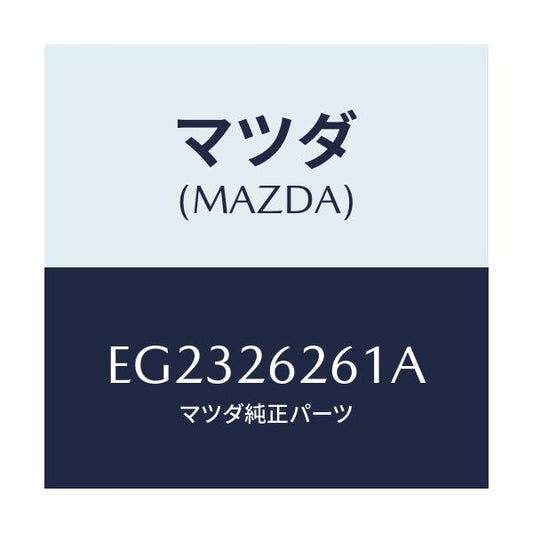 マツダ
(MAZDA)

EG2326261A
マツダ純正パーツ